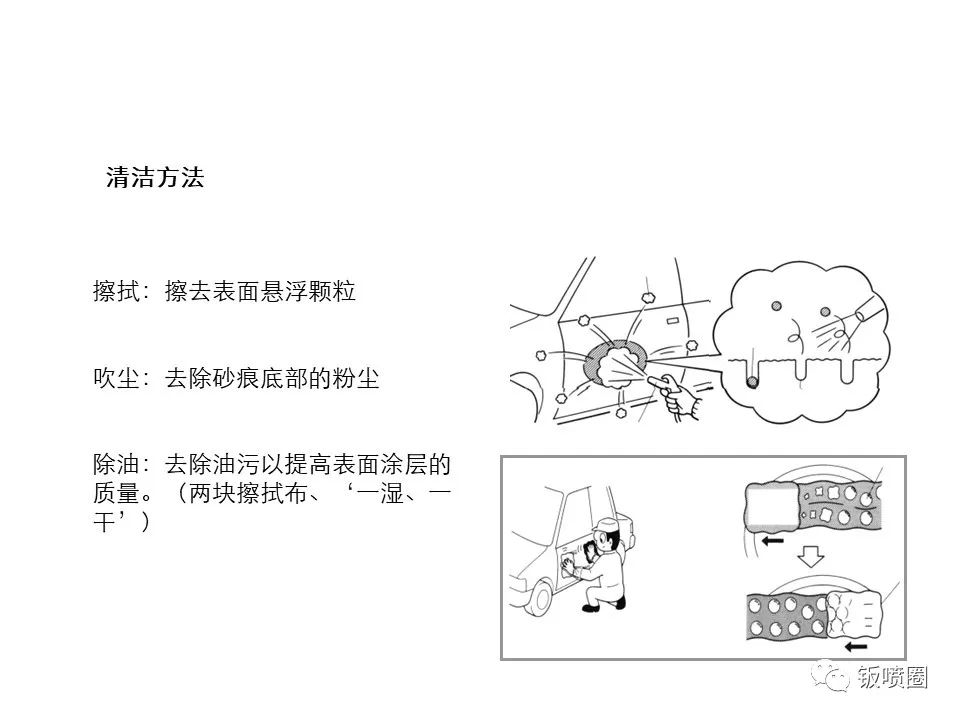 清洁方法

擦拭：擦去表面悬浮颗粒

吹尘：去除砂痕底部的粉尘

除油：去除油污以提高表面涂层的质量。（两块擦拭布、‘一湿、一干’）

钣喷圈